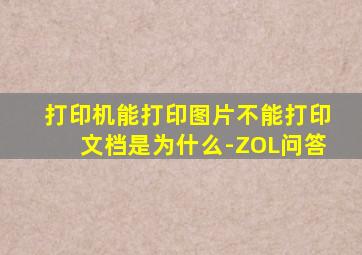 打印机能打印图片不能打印文档是为什么-ZOL问答